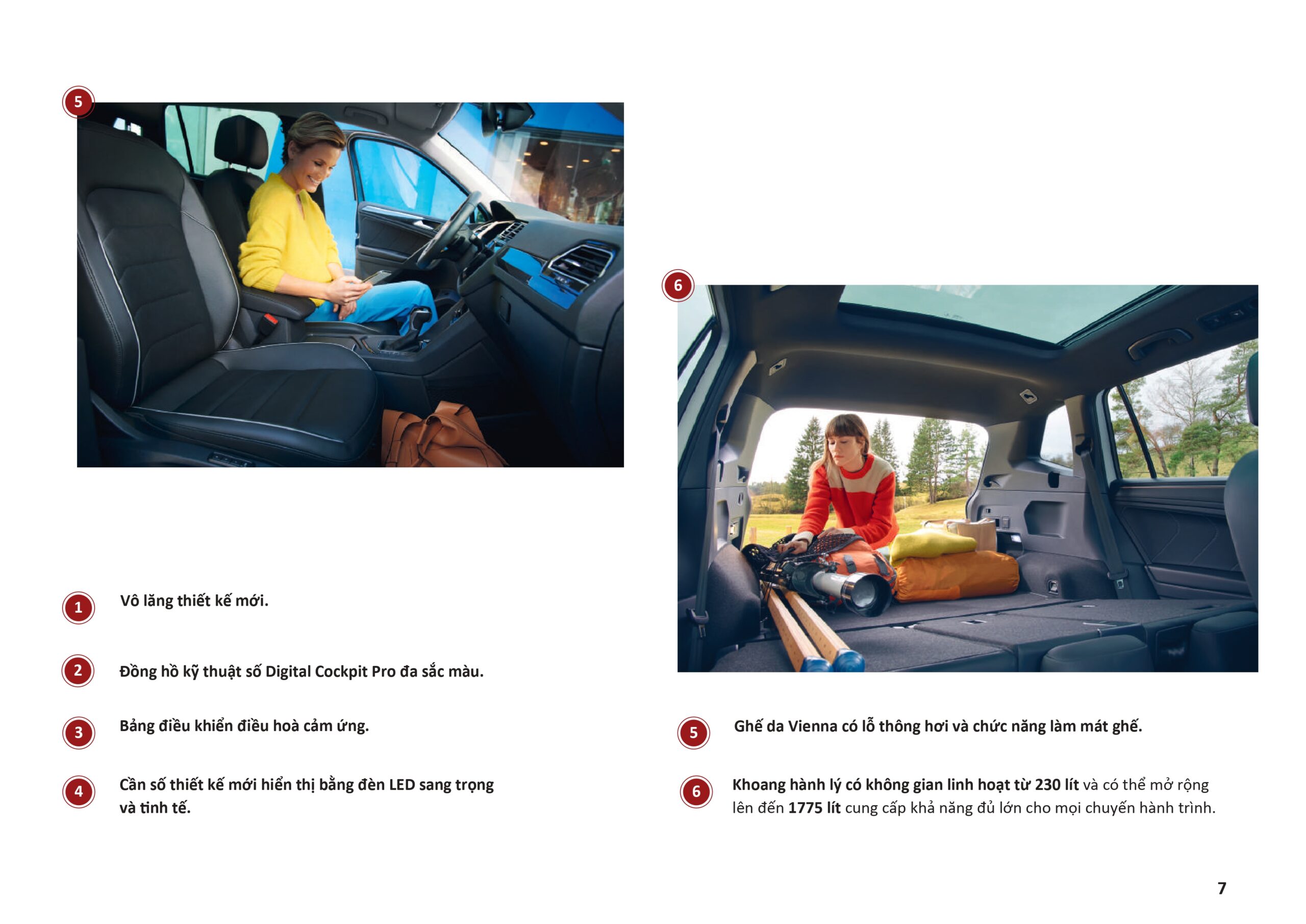 5

6

1 Vô lăng thiết kế mới.

2 Đồng hồ kỹ thuật số Digital Cockpit Pro đa sắc màu.

3 Bảng điều khiển điều hoà cảm ứng.

4 Cần số thiết kế mới hiển thị bằng đèn LED sang trọng và tinh tế.

5 Ghế da Vienna có lỗ thông hơi và chức năng làm mát ghế.

6 Khoang hành lý có không gian linh hoạt từ 230 lít và có thể mở rộng lên đến 1775 lít cung cấp khả năng đủ lớn cho mọi chuyến hành trình.

7